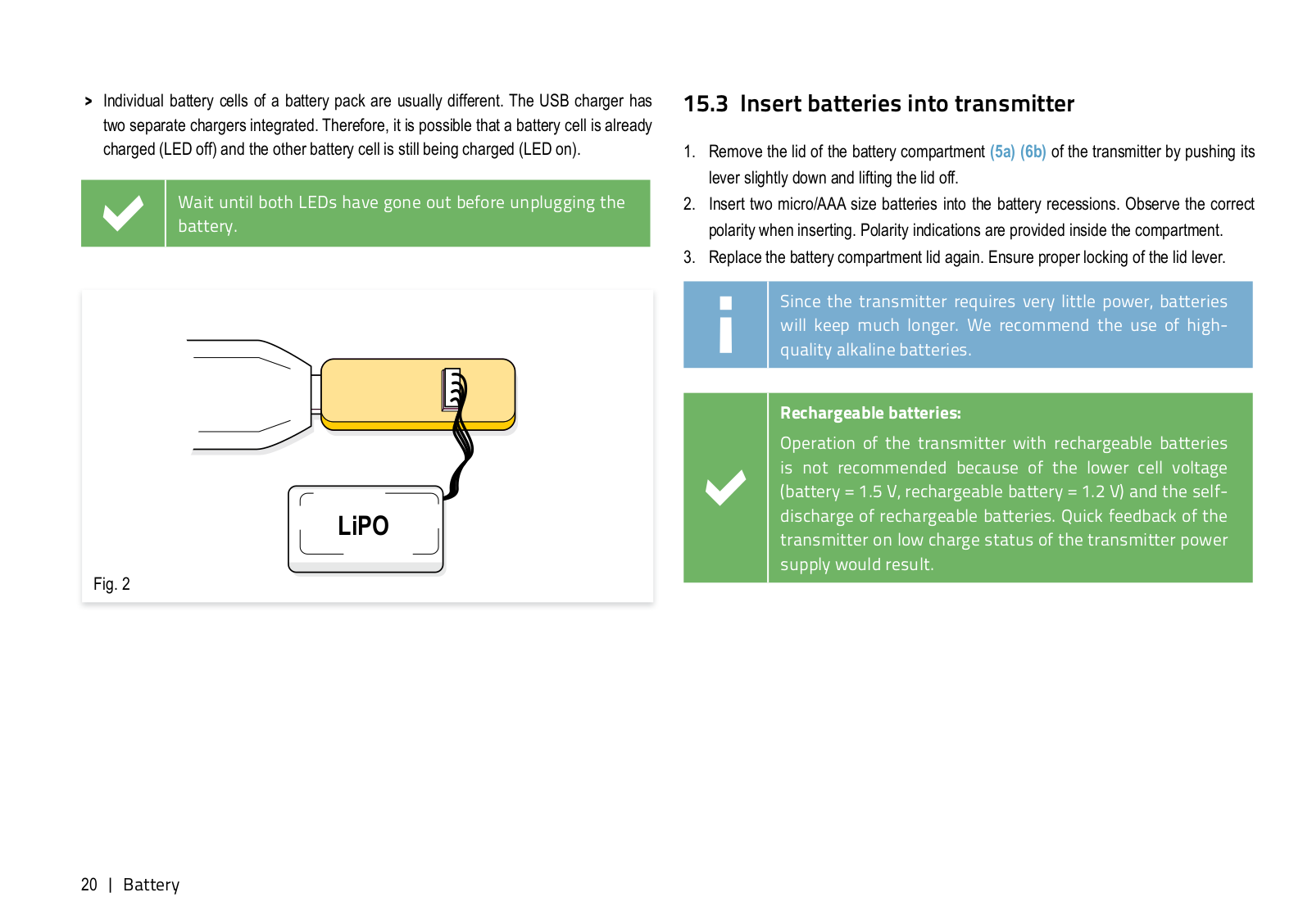 > Individual battery cells of a battery pack are usually different. The USB charger has two separate chargers integrated. Therefore, it is possible that a battery cell is already charged (LED off) and the other battery cell is still being charged (LED on).

Wait until both LEDs have gone out before unplugging the battery.

LiPO

Fig. 2

15.3 Insert batteries into transmitter

1. Remove the lid of the battery compartment (5a) (6b) of the transmitter by pushing its lever slightly down and lifting the lid off.
2. Insert two micro/AAA size batteries into the battery recessions. Observe the correct polarity when inserting. Polarity indications are provided inside the compartment.
3. Replace the battery compartment lid again. Ensure proper locking of the lid lever.

Since the transmitter requires very little power, batteries will keep much longer. We recommend the use of high-quality alkaline batteries.

Rechargeable batteries:

Operation of the transmitter with rechargeable batteries is not recommended because of the lower cell voltage (battery = 1.5 V, rechargeable battery = 1.2 V) and the self-discharge of rechargeable batteries. Quick feedback of the transmitter on low charge status of the transmitter power supply would result.

20 | Battery